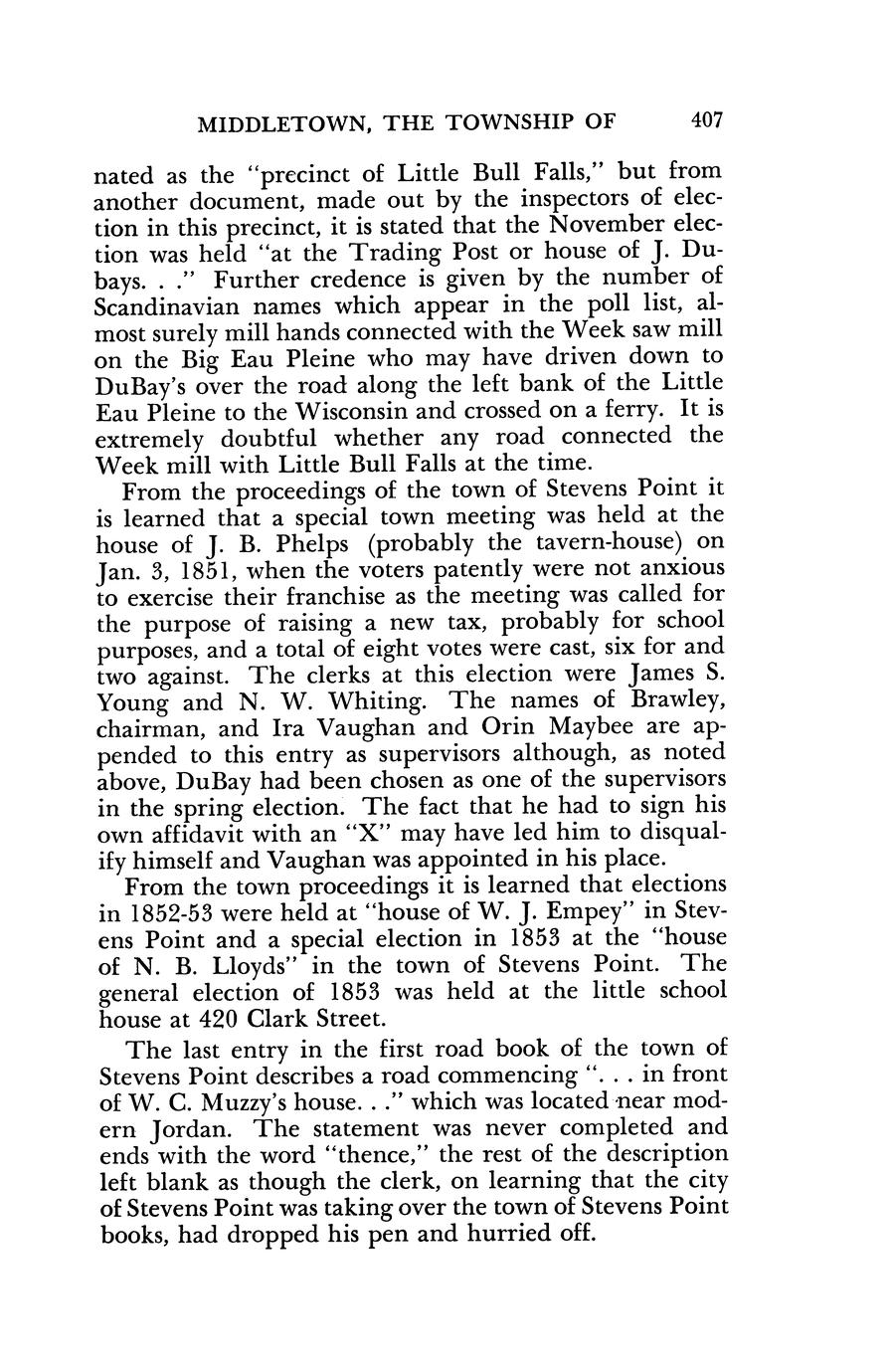 MIDDLETOWN, THE TOWNSHIP OF 407

nated as the "precinct of Little Bull Falls," but from another document, made out by the inspectors of election in this precinct, it is stated that the November election was held "at the Trading Post or house of J. Dubays. . ." Further credence is given by the number of Scandinavian names which appear in the poll list, almost surely mill hands connected with the Week saw mill on the Big Eau Pleine who may have driven down to DuBay's over the road along the left bank of the Little Eau Pleine to the Wisconsin and crossed on a ferry. It is extremely doubtful whether any road connected the Week mill with Little Bull Falls at the time.

From the proceedings of the town of Stevens Point it is learned that a special town meeting was held at the house of J. B. Phelps (probably the tavern-house) on Jan. 3, 1851, when the voters patently were not anxious to exercise their franchise as the meeting was called for the purpose of raising a new tax, probably for school purposes, and a total of eight votes were cast, six for and two against. The clerks at this election were James S. Young and N. W. Whiting. The names of Brawley, chairman, and Ira Vaughan and Orin Maybee are appended to this entry as supervisors although, as noted above, DuBay had been chosen as one of the supervisors in the spring election. The fact that he had to sign his own affidavit with an "X" may have led him to disqualify himself and Vaughan was appointed in his place.

From the town proceedings it is learned that elections in 1852-53 were held at "house of W. J. Empey" in Stevens Point and a special election in 1853 at the "house of N. B. Lloyds" in the town of Stevens Point. The general election of 1853 was held at the little school house at 420 Clark Street.

The last entry in the first road book of the town of Stevens Point describes a road commencing ". . . in front of W. C. Muzzy's house. . ." which was located near modern Jordan. The statement was never completed and ends with the word "thence," the rest of the description left blank as though the clerk, on learning that the city of Stevens Point was taking over the town of Stevens Point books, had dropped his pen and hurried off.